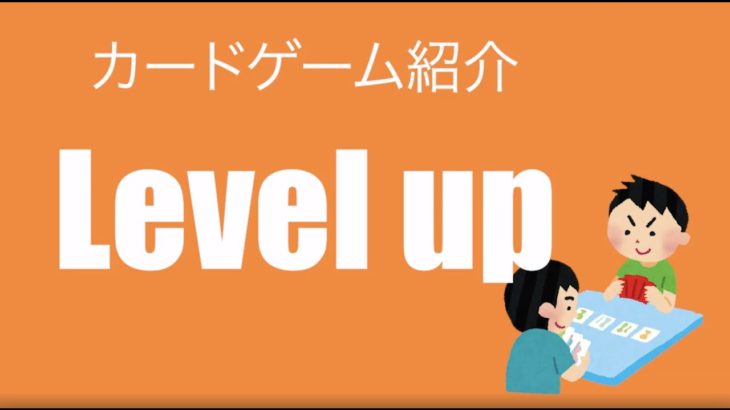 カードゲーム紹介

Level up